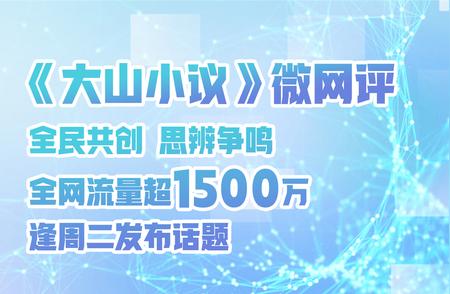 《大山小议》微网评

全民共创 思辨争鸣

全网流量超1500万

逢周二发布话题